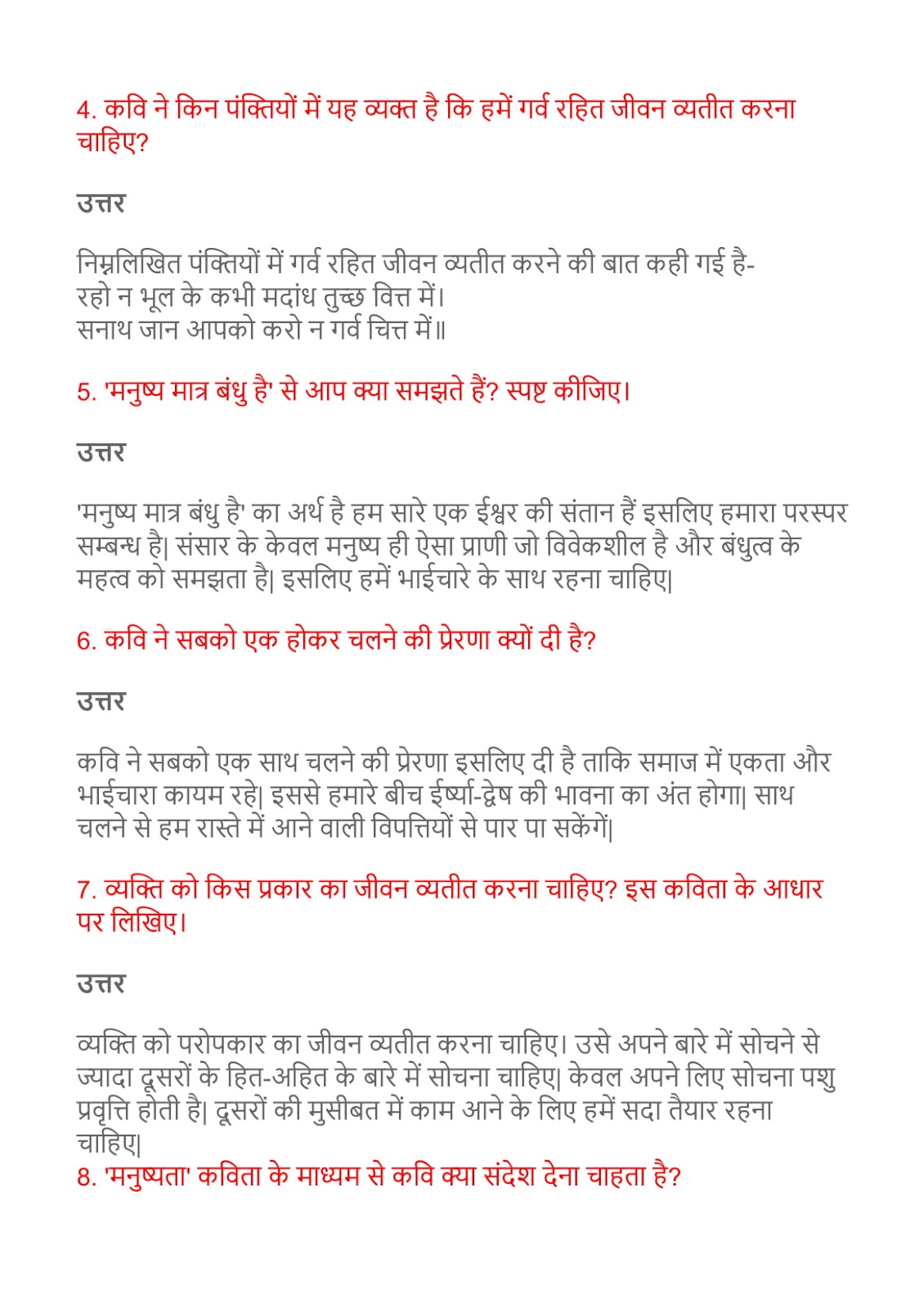 4. कवि ने किन पंक्तियों में यह व्यक्त है कि हमें गर्व रहित जीवन व्यतीत करना चाहिए?

उत्तर

निम्नलिखित पंक्तियों में गर्व रहित जीवन व्यतीत करने की बात कही गई है-
रहो न भूल के कभी मदांध तुच्छ वित्त में।
सनाथ जान आपको करो न गर्व चित्त में॥

5. 'मनुष्य मात्र बंधु है' से आप क्या समझते हैं? स्पष्ट कीजिए।

उत्तर

'मनुष्य मात्र बंधु है' का अर्थ है हम सारे एक ईश्वर की संतान हैं इसलिए हमारा परस्पर सम्बन्ध है| संसार के केवल मनुष्य ही ऐसा प्राणी जो विवेकशील है और बंधुत्व के महत्व को समझता है| इसलिए हमें भाईचारे के साथ रहना चाहिए|

6. कवि ने सबको एक होकर चलने की प्रेरणा क्यों दी है?

उत्तर

कवि ने सबको एक साथ चलने की प्रेरणा इसलिए दी है ताकि समाज में एकता और भाईचारा कायम रहे| इससे हमारे बीच ईर्ष्या-द्वेष की भावना का अंत होगा| साथ चलने से हम रास्ते में आने वाली विपत्तियों से पार पा सकेंगें|

7. व्यक्ति को किस प्रकार का जीवन व्यतीत करना चाहिए? इस कविता के आधार पर लिखिए।

उत्तर

व्यक्ति को परोपकार का जीवन व्यतीत करना चाहिए। उसे अपने बारे में सोचने से ज्यादा दूसरों के हित-अहित के बारे में सोचना चाहिए| केवल अपने लिए सोचना पशु प्रवृत्ति होती है| दूसरों की मुसीबत में काम आने के लिए हमें सदा तैयार रहना चाहिए|
8. 'मनुष्यता' कविता के माध्यम से कवि क्या संदेश देना चाहता है?